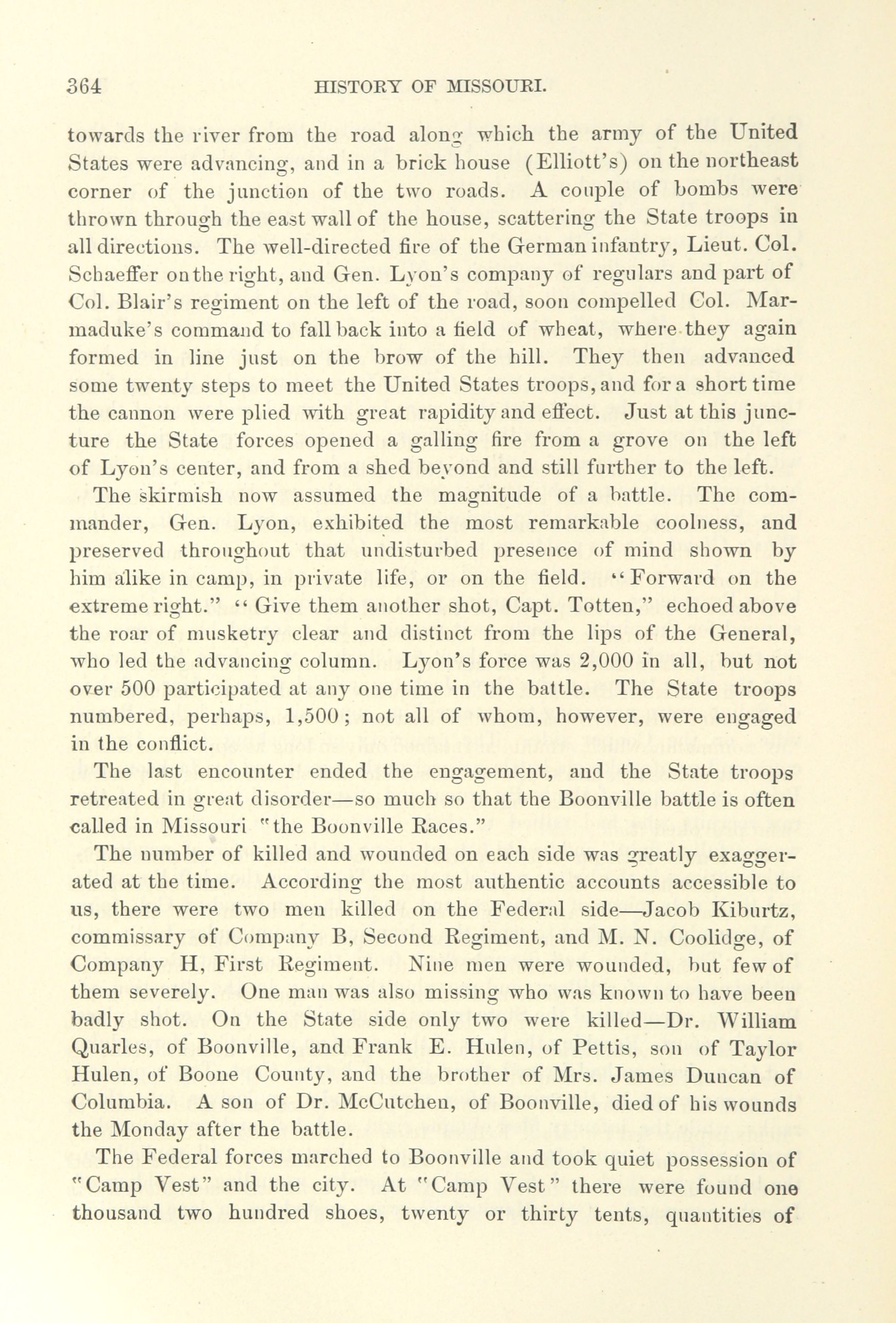 364 HISTORY OF MISSOURI.

towards the river from the road along which the army of the United States were advancing, and in a brick house (Elliott's) on the northeast corner of the junction of the two roads. A couple of bombs were thrown through the east wall of the house, scattering the State troops in all directions. The well-directed fire of the German infantry, Lieut. Col. Schaeffer on the right, and Gen. Lyon's company of regulars and part of Col. Blair's regiment on the left of the road, soon compelled Col. Marmaduke's command to fall back into a field of wheat, where they again formed in line just on the brow of the hill. They then advanced some twenty steps to meet the United States troops, and for a short time the cannon were plied with great rapidity and effect. Just at this juncture the State forces opened a galling fire from a grove on the left of Lyon's center, and from a shed beyond and still further to the left.

The skirmish now assumed the magnitude of a battle. The commander, Gen. Lyon, exhibited the most remarkable coolness, and preserved throughout that undisturbed presence of mind shown by him alike in camp, in private life, or on the field. "Forward on the extreme right." "Give them another shot, Capt. Totten," echoed above the roar of musketry clear and distinct from the lips of the General, who led the advancing column. Lyon's force was 2,000 in all, but not over 500 participated at any one time in the battle. The State troops numbered, perhaps, 1,500; not all of whom, however, were engaged in the conflict.

The last encounter ended the engagement, and the State troops retreated in great disorder—so much so that the Boonville battle is often called in Missouri "the Boonville Races."

The number of killed and wounded on each side was greatly exaggerated at the time. According the most authentic accounts accessible to us, there were two men killed on the Federal side—Jacob Kiburtz, commissary of Company B, Second Regiment, and M. N. Coolidge, of Company H, First Regiment. Nine men were wounded, but few of them severely. One man was also missing who was known to have been badly shot. On the State side only two were killed—Dr. William Quarles, of Boonville, and Frank E. Hulen, of Pettis, son of Taylor Hulen, of Boone County, and the brother of Mrs. James Duncan of Columbia. A son of Dr. McCutchen, of Boonville, died of his wounds the Monday after the battle.

The Federal forces marched to Boonville and took quiet possession of "Camp Vest" and the city. At "Camp Vest" there were found one thousand two hundred shoes, twenty or thirty tents, quantities of